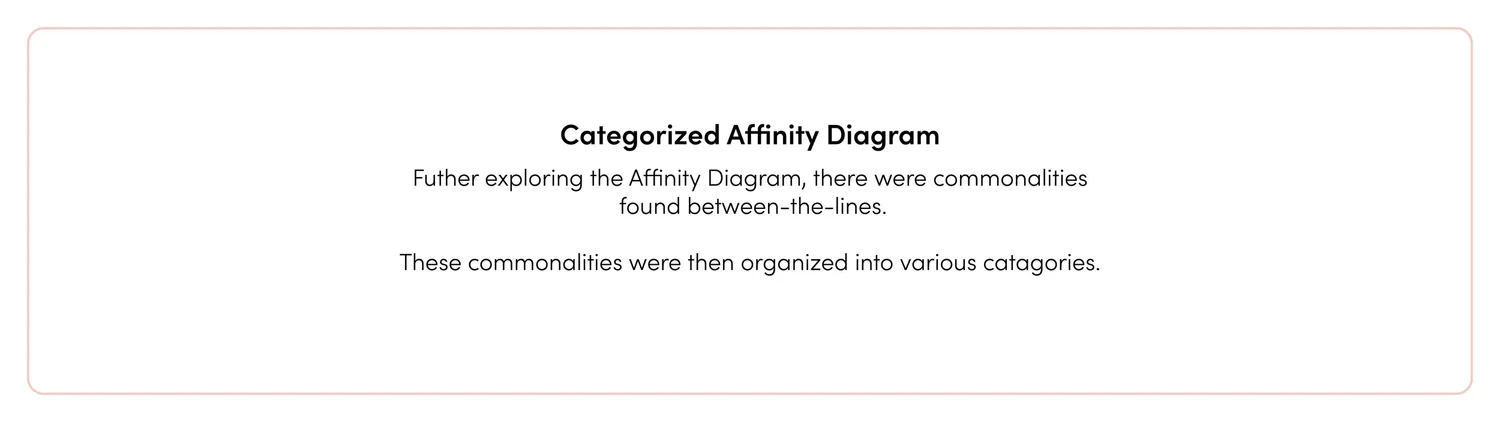 Categorized Affinity Diagram

Futher exploring the Affinity Diagram, there were commonalities found between-the-lines.

These commonalities were then organized into various catagories.